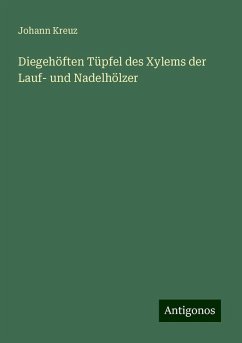 Johann Kreuz

Diegehöften Tüpfel des Xylems der Lauf- und Nadelhölzer

Antigonos